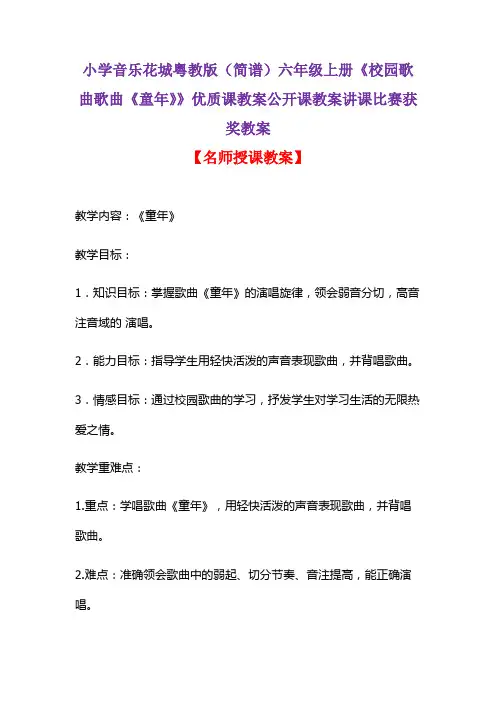 小学音乐花城粤教版（简谱）六年级上册《校园歌曲歌曲《童年》》优质课教案公开课教案讲课比赛获奖教案

【名师授课教案】

教学内容：《童年》

教学目标：

1．知识目标：掌握歌曲《童年》的演唱旋律，领会弱音分切，高音注音域的 演唱。

2．能力目标：指导学生用轻快活泼的声音表现歌曲，并背唱歌曲。

3．情感目标：通过校园歌曲的学习，抒发学生对学习生活的无限热爱之情。

教学重难点：

1.重点：学唱歌曲《童年》，用轻快活泼的声音表现歌曲，并背唱歌曲。

2.难点：准确领会歌曲中的弱起、切分节奏、音注提高，能正确演唱。